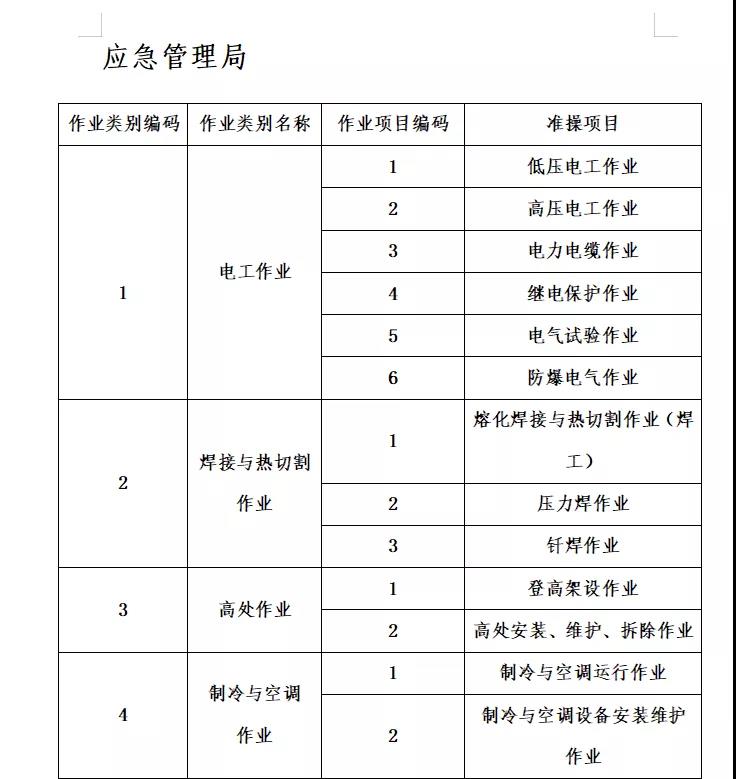 应急管理局

| 作业类别编码 | 作业类别名称 | 作业项目编码 | 准操项目 |
|---|---|---|---|
| 1 | 电工作业 | 1 | 低压电工作业 |
| | | 2 | 高压电工作业 |
| | | 3 | 电力电缆作业 |
| | | 4 | 继电保护作业 |
| | | 5 | 电气试验作业 |
| | | 6 | 防爆电气作业 |
| 2 | 焊接与热切割作业 | 1 | 熔化焊接与热切割作业（焊工） |
| | | 2 | 压力焊作业 |
| | | 3 | 钎焊作业 |
| 3 | 高处作业 | 1 | 登高架设作业 |
| | | 2 | 高处安装、维护、拆除作业 |
| 4 | 制冷与空调作业 | 1 | 制冷与空调运行作业 |
| | | 2 | 制冷与空调设备安装维护作业 |